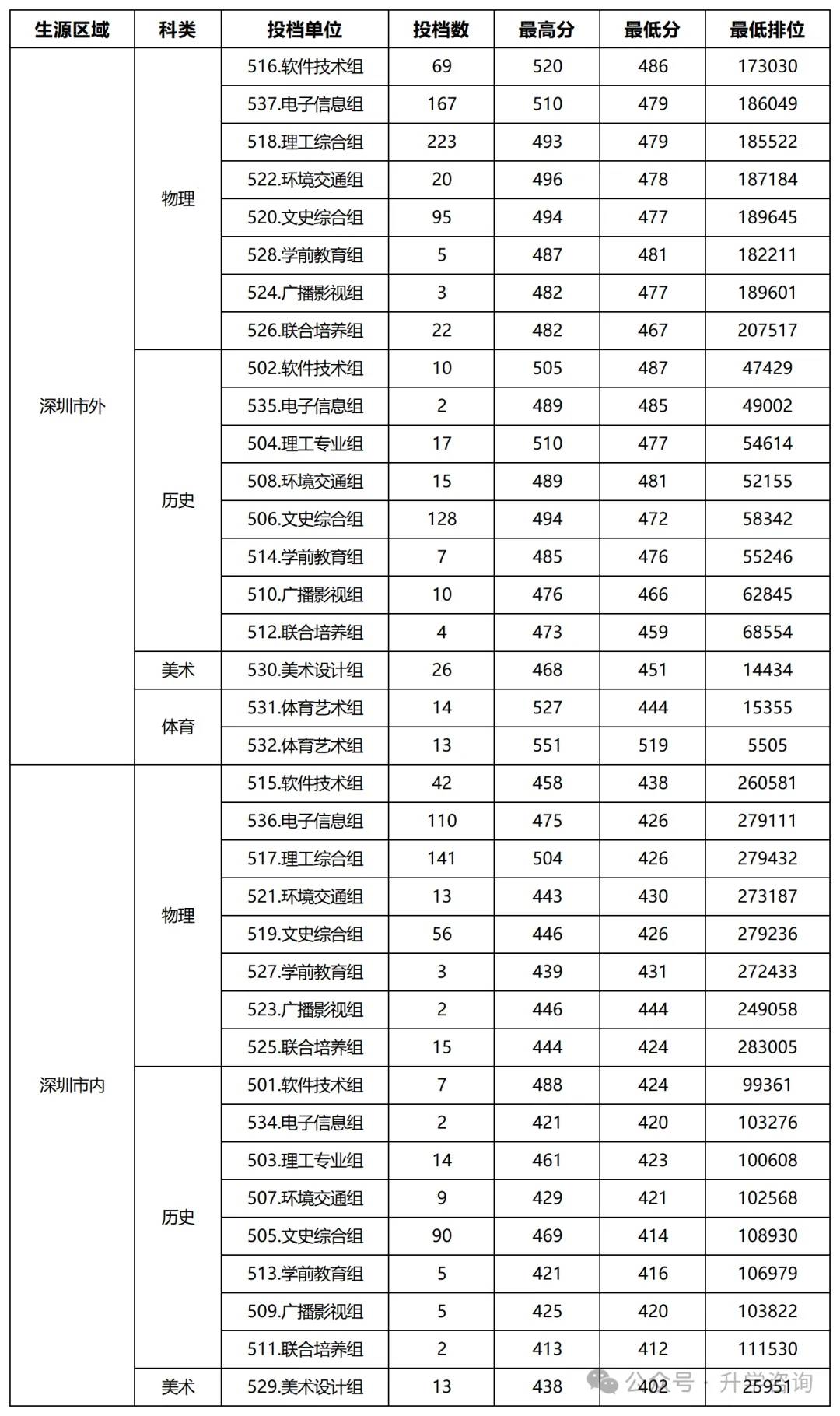 | 生源区域 | 科类 | 投档单位 | 投档数 | 最高分 | 最低分 | 最低排位 |
|---|---|---|---|---|---|---|
| 深圳市外 | 物理 | 516.软件技术组 | 69 | 520 | 486 | 173030 |
| | | 537.电子信息组 | 167 | 510 | 479 | 186049 |
| | | 518.理工综合组 | 223 | 493 | 479 | 185522 |
| | | 522.环境交通组 | 20 | 496 | 478 | 187184 |
| | | 520.文史综合组 | 95 | 494 | 477 | 189645 |
| | | 528.学前教育组 | 5 | 487 | 481 | 182211 |
| | | 524.广播影视组 | 3 | 482 | 477 | 189601 |
| | | 526.联合培养组 | 22 | 482 | 467 | 207517 |
| | 历史 | 502.软件技术组 | 10 | 505 | 487 | 47429 |
| | | 535.电子信息组 | 2 | 489 | 485 | 49002 |
| | | 504.理工专业组 | 17 | 510 | 477 | 54614 |
| | | 508.环境交通组 | 15 | 489 | 481 | 52155 |
| | | 506.文史综合组 | 128 | 494 | 472 | 58342 |
| | | 514.学前教育组 | 7 | 485 | 476 | 55246 |
| | | 510.广播影视组 | 10 | 476 | 466 | 62845 |
| | | 512.联合培养组 | 4 | 473 | 459 | 68554 |
| | 美术 | 530.美术设计组 | 26 | 468 | 451 | 14434 |
| | 体育 | 531.体育艺术组 | 14 | 527 | 444 | 15355 |
| | | 532.体育艺术组 | 13 | 551 | 519 | 5505 |
| 深圳市内 | 物理 | 515.软件技术组 | 42 | 458 | 438 | 260581 |
| | | 536.电子信息组 | 110 | 475 | 426 | 279111 |
| | | 517.理工综合组 | 141 | 504 | 426 | 279432 |
| | | 521.环境交通组 | 13 | 443 | 430 | 273187 |
| | | 519.文史综合组 | 56 | 446 | 426 | 279236 |
| | | 527.学前教育组 | 3 | 439 | 431 | 272433 |
| | | 523.广播影视组 | 2 | 446 | 444 | 249058 |
| | | 525.联合培养组 | 15 | 444 | 424 | 283005 |
| | 历史 | 501.软件技术组 | 7 | 488 | 424 | 99361 |
| | | 534.电子信息组 | 2 | 421 | 420 | 103276 |
| | | 503.理工专业组 | 14 | 461 | 423 | 100608 |
| | | 507.环境交通组 | 9 | 429 | 421 | 102568 |
| | | 505.文史综合组 | 90 | 469 | 414 | 108930 |
| | | 513.学前教育组 | 5 | 421 | 416 | 106979 |
| | | 509.广播影视组 | 5 | 425 | 420 | 103822 |
| | | 511.联合培养组 | 2 | 413 | 412 | 111530 |
| | 美术 | 529.美术设计组 | 13 | 438 | 402 | 25951 |

公众号 · 升学咨询